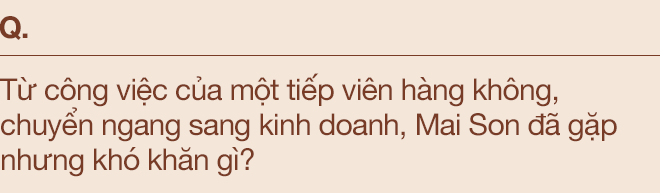 Q.

Từ công việc của một tiếp viên hàng không, chuyển ngang sang kinh doanh, Mai Son đã gặp nhưng khó khăn gì?